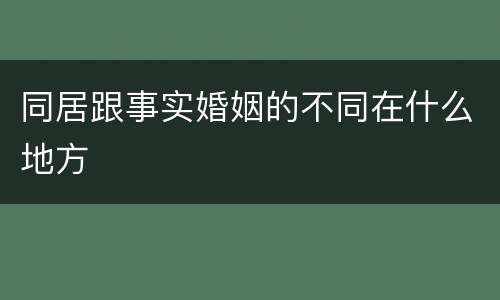 同居跟事实婚姻的不同在什么地方